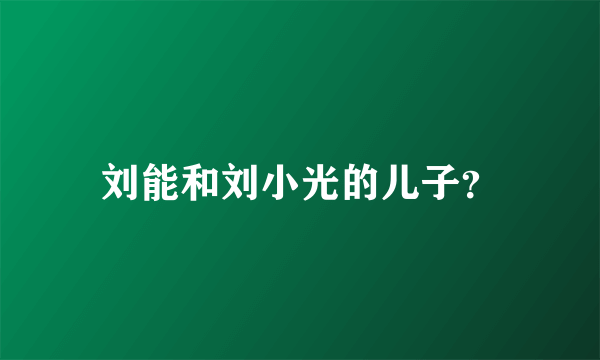 刘能和刘小光的儿子?